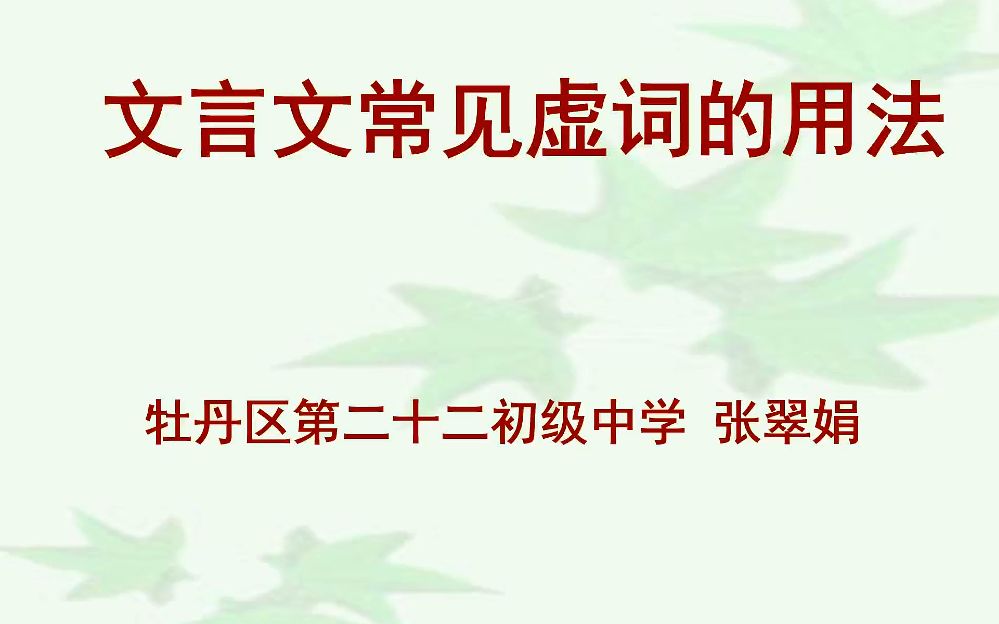 文言文常见虚词的用法

牡丹区第二十二初级中学 张翠娟